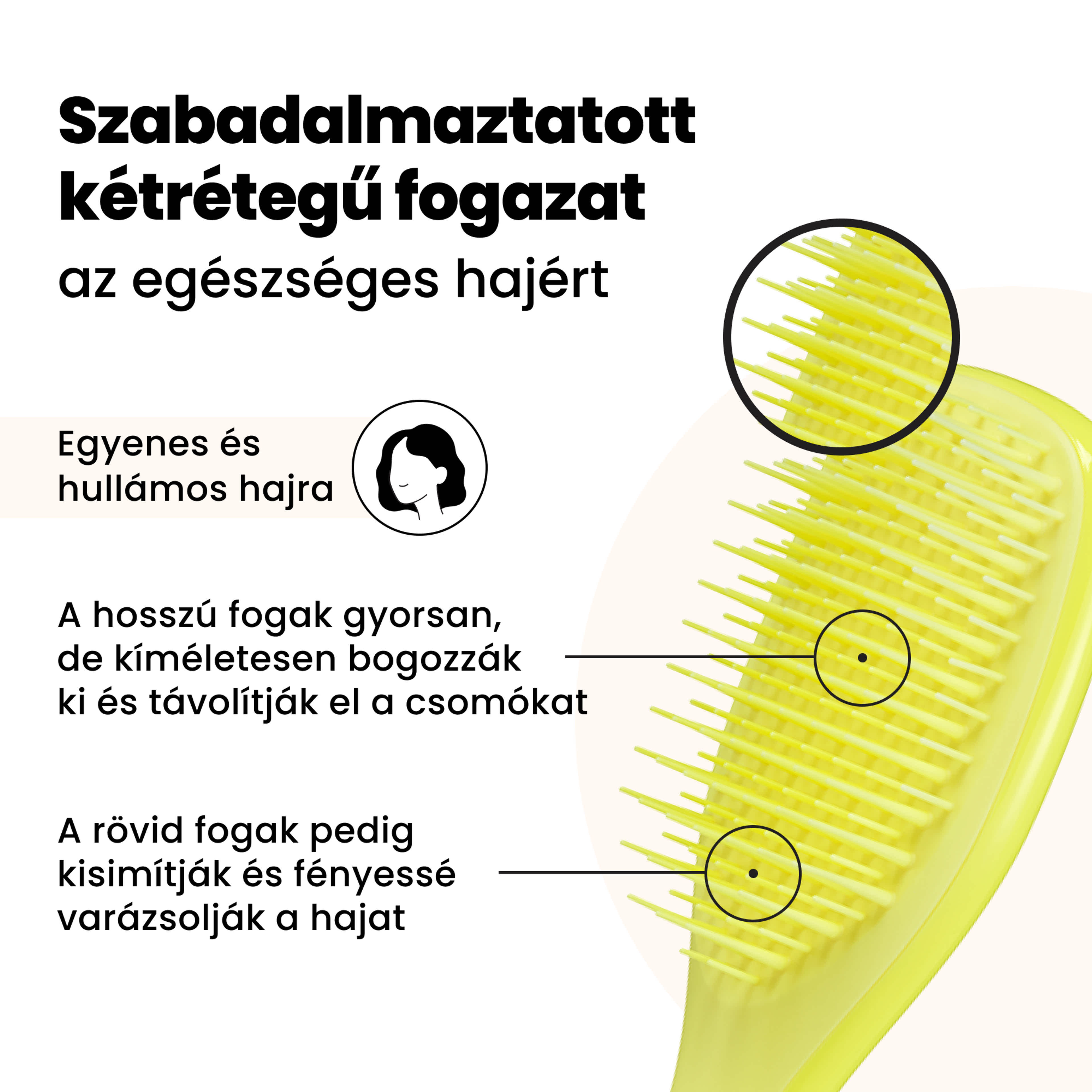 Szabadalmaztatott kétrétegű fogazat

az egészséges hajért

Egyenes és hullámos hajra

A hosszú fogak gyorsan, de kíméletesen bogozzák ki és távolítják el a csomókat

A rövid fogak pedig kisimítják és fényessé varázsolják a hajat